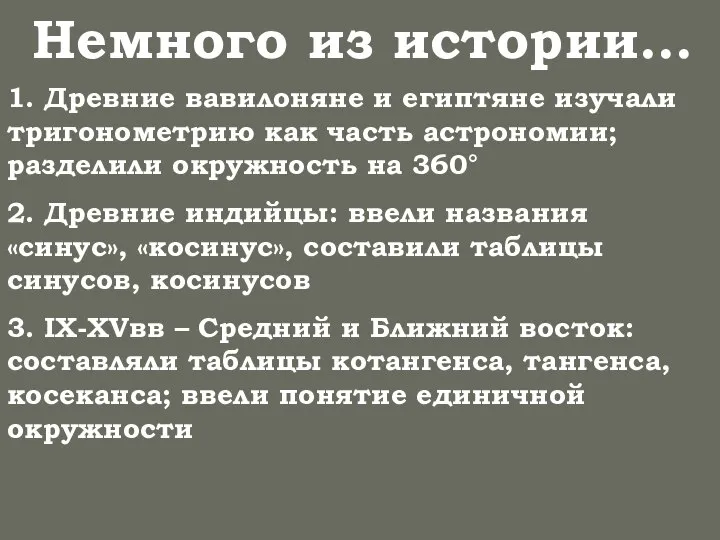 Немного из истории…

1. Древние вавилоняне и египтяне изучали тригонометрию как часть астрономии; разделили окружность на 360°

2. Древние индийцы: ввели названия «синус», «косинус», составили таблицы синусов, косинусов

3. IX-XVвв – Средний и Ближний восток: составляли таблицы котангенса, тангенса, косеканса; ввели понятие единичной окружности